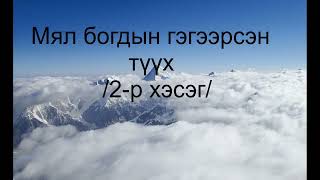 Мял богдын гэгээрсэн түүх
/2-р хэсэг/